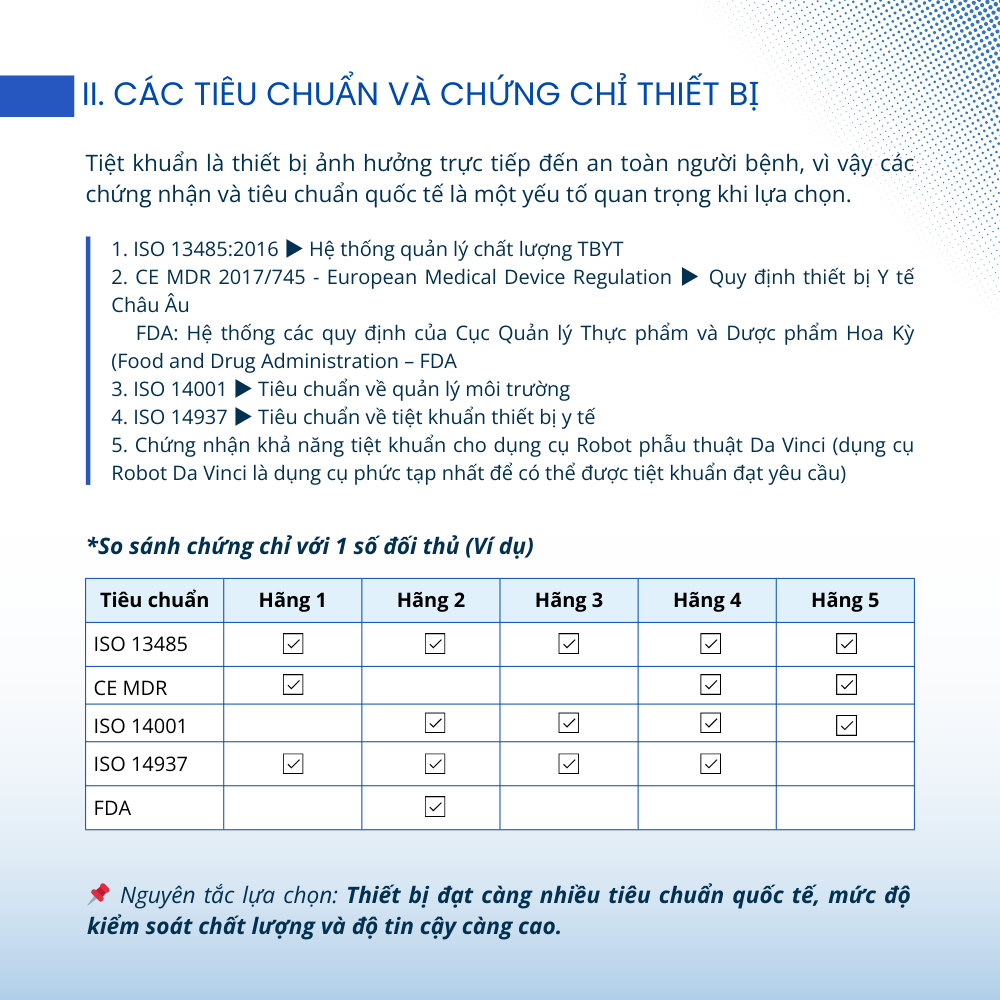 II. CÁC TIÊU CHUẨN VÀ CHỨNG CHỈ THIẾT BỊ

Tiệt khuẩn là thiết bị ảnh hưởng trực tiếp đến an toàn người bệnh, vì vậy các chứng nhận và tiêu chuẩn quốc tế là một yếu tố quan trọng khi lựa chọn.

1. ISO 13485:2016 ▶ Hệ thống quản lý chất lượng TBYT
2. CE MDR 2017/745 - European Medical Device Regulation ▶ Quy định thiết bị Y tế Châu Âu
FDA: Hệ thống các quy định của Cục Quản lý Thực phẩm và Dược phẩm Hoa Kỳ (Food and Drug Administration – FDA
3. ISO 14001 ▶ Tiêu chuẩn về quản lý môi trường
4. ISO 14937 ▶ Tiêu chuẩn về tiệt khuẩn thiết bị y tế
5. Chứng nhận khả năng tiệt khuẩn cho dụng cụ Robot phẫu thuật Da Vinci (dụng cụ Robot Da Vinci là dụng cụ phức tạp nhất để có thể được tiệt khuẩn đạt yêu cầu)

*So sánh chứng chỉ với 1 số đối thủ (Ví dụ)

| Tiêu chuẩn | Hãng 1 | Hãng 2 | Hãng 3 | Hãng 4 | Hãng 5 |
|---|---|---|---|---|---|
| ISO 13485 | ☑ | ☑ | ☑ | ☑ | ☑ |
| CE MDR | ☑ |  |  | ☑ | ☑ |
| ISO 14001 |  | ☑ | ☑ | ☑ | ☑ |
| ISO 14937 | ☑ | ☑ | ☑ | ☑ |  |
| FDA |  | ☑ |  |  |  |

📌 Nguyên tắc lựa chọn: Thiết bị đạt càng nhiều tiêu chuẩn quốc tế, mức độ kiểm soát chất lượng và độ tin cậy càng cao.